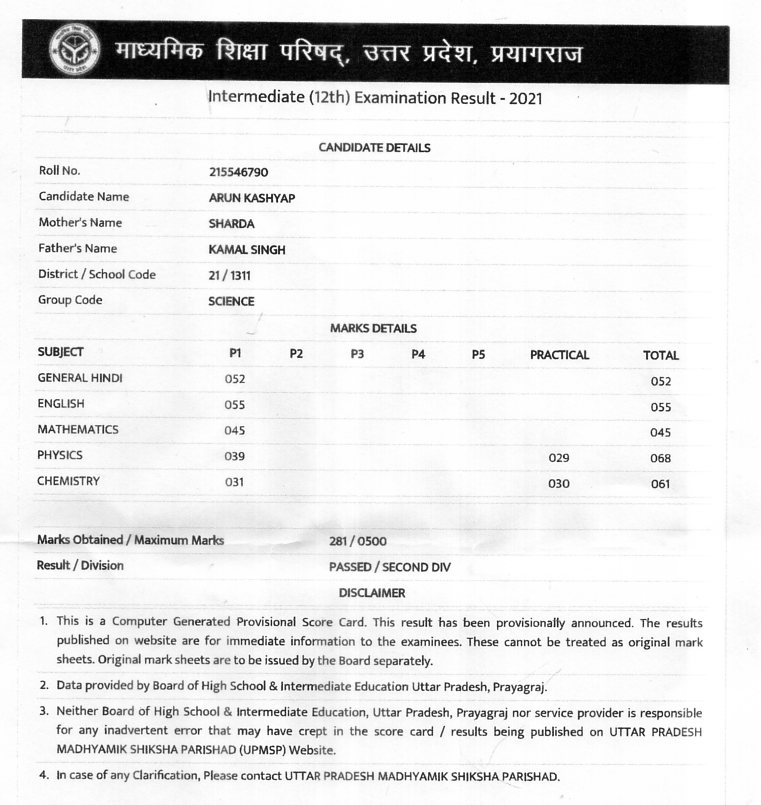 माध्यमिक शिक्षा परिषद्, उत्तर प्रदेश, प्रयागराज

Intermediate (12th) Examination Result - 2021

CANDIDATE DETAILS

| | |
|---|---|
| Roll No. | 215546790 |
| Candidate Name | ARUN KASHYAP |
| Mother's Name | SHARDA |
| Father's Name | KAMAL SINGH |
| District / School Code | 21 / 1311 |
| Group Code | SCIENCE |

MARKS DETAILS

| SUBJECT | P1 | P2 | P3 | P4 | P5 | PRACTICAL | TOTAL |
|---|---|---|---|---|---|---|---|
| GENERAL HINDI | 052 | | | | | | 052 |
| ENGLISH | 055 | | | | | | 055 |
| MATHEMATICS | 045 | | | | | | 045 |
| PHYSICS | 039 | | | | | 029 | 068 |
| CHEMISTRY | 031 | | | | | 030 | 061 |

| | |
|---|---|
| Marks Obtained / Maximum Marks | 281 / 0500 |
| Result / Division | PASSED / SECOND DIV |

DISCLAIMER

1. This is a Computer Generated Provisional Score Card. This result has been provisionally announced. The results published on website are for immediate information to the examinees. These cannot be treated as original mark sheets. Original mark sheets are to be issued by the Board separately.

2. Data provided by Board of High School & Intermediate Education Uttar Pradesh, Prayagraj.

3. Neither Board of High School & Intermediate Education, Uttar Pradesh, Prayagraj nor service provider is responsible for any inadvertent error that may have crept in the score card / results being published on UTTAR PRADESH MADHYAMIK SHIKSHA PARISHAD (UPMSP) Website.

4. In case of any Clarification, Please contact UTTAR PRADESH MADHYAMIK SHIKSHA PARISHAD.